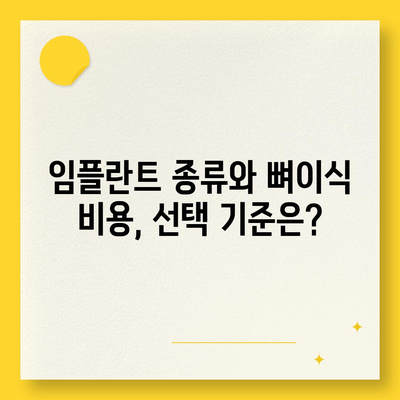 임플란트 종류와 뼈이식 비용, 선택 기준은?